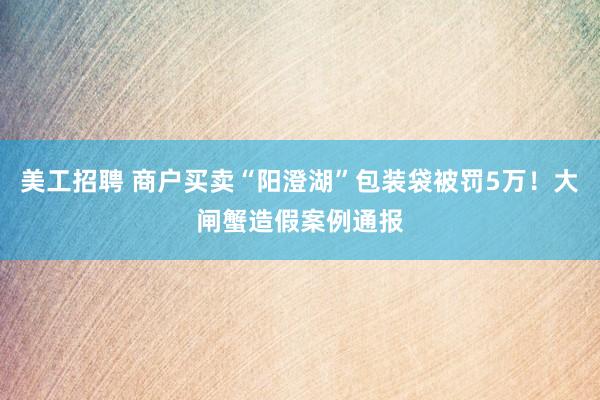 美工招聘 商户买卖“阳澄湖”包装袋被罚5万！大闸蟹造假案例通报